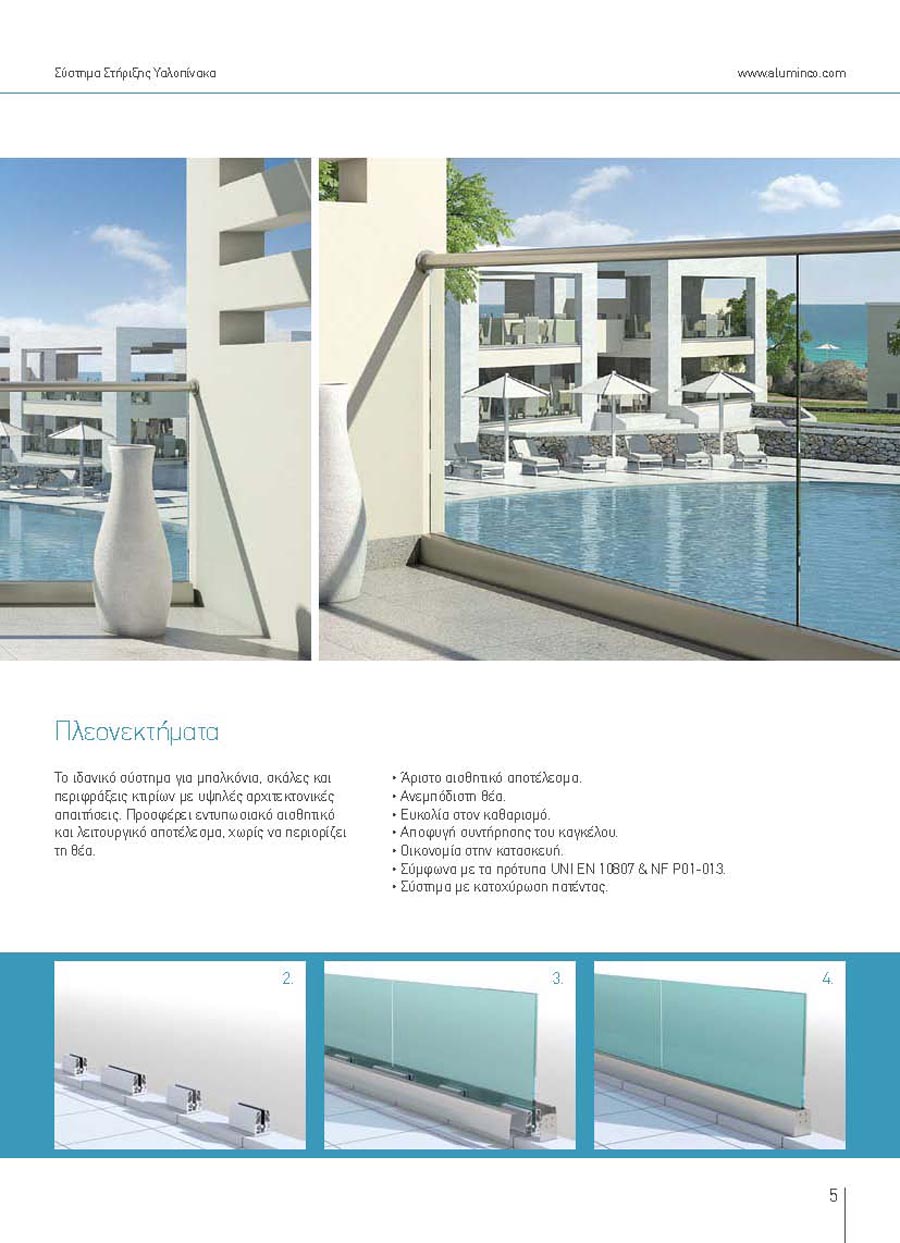 Σύστημα Στήριξης Υαλοπίνακα

www.aluminco.com

Πλεονεκτήματα

Το ιδανικό σύστημα για μπαλκόνια, σκάλες και περιφράξεις κτιρίων με υψηλές αρχιτεκτονικές απαιτήσεις. Προσφέρει εντυπωσιακό αισθητικό και λειτουργικό αποτέλεσμα, χωρίς να περιορίζει τη θέα.

• Άριστο αισθητικό αποτέλεσμα.
• Ανεμπόδιστη θέα.
• Ευκολία στον καθαρισμό.
• Αποφυγή συντήρησης του καγκέλου.
• Οικονομία στην κατασκευή.
• Σύμφωνα με τα πρότυπα UNI EN 10807 & NF P01-013.
• Σύστημα με κατοχύρωση πατέντας.

2.

3.

4.

5